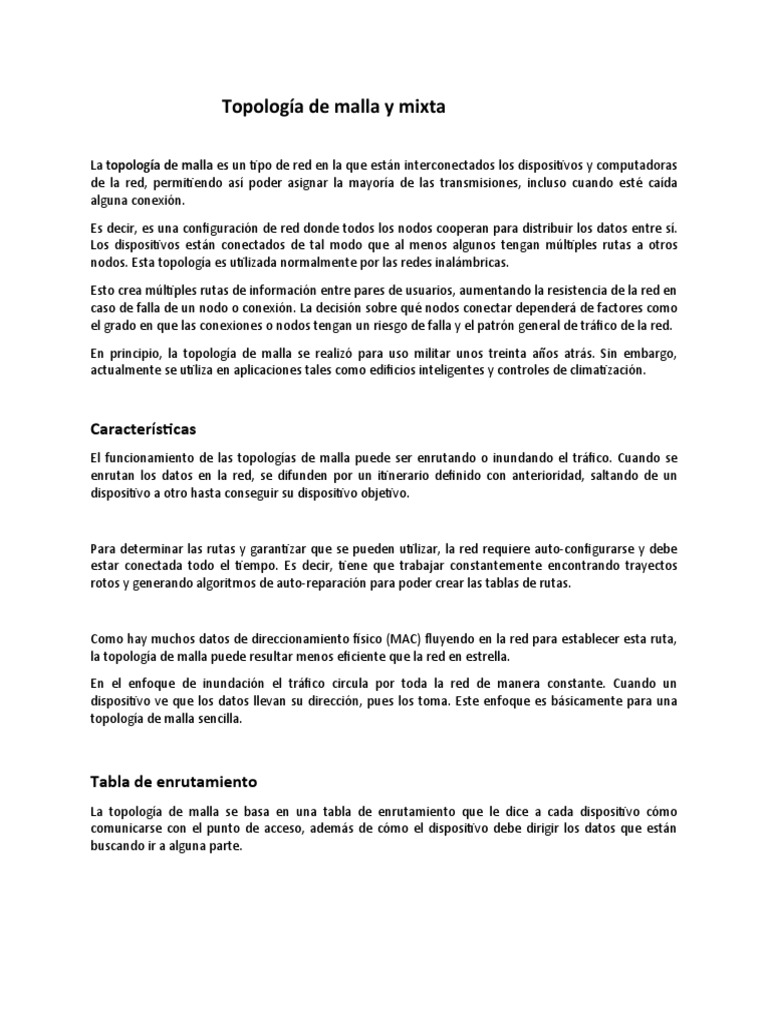 Topología de malla y mixta

La topología de malla es un tipo de red en la que están interconectados los dispositivos y computadoras de la red, permitiendo así poder asignar la mayoría de las transmisiones, incluso cuando esté caída alguna conexión.

Es decir, es una configuración de red donde todos los nodos cooperan para distribuir los datos entre sí. Los dispositivos están conectados de tal modo que al menos algunos tengan múltiples rutas a otros nodos. Esta topología es utilizada normalmente por las redes inalámbricas.

Esto crea múltiples rutas de información entre pares de usuarios, aumentando la resistencia de la red en caso de falla de un nodo o conexión. La decisión sobre qué nodos conectar dependerá de factores como el grado en que las conexiones o nodos tengan un riesgo de falla y el patrón general de tráfico de la red.

En principio, la topología de malla se realizó para uso militar unos treinta años atrás. Sin embargo, actualmente se utiliza en aplicaciones tales como edificios inteligentes y controles de climatización.

Características

El funcionamiento de las topologías de malla puede ser enrutando o inundando el tráfico. Cuando se enrutan los datos en la red, se difunden por un itinerario definido con anterioridad, saltando de un dispositivo a otro hasta conseguir su dispositivo objetivo.

Para determinar las rutas y garantizar que se pueden utilizar, la red requiere auto-configurarse y debe estar conectada todo el tiempo. Es decir, tiene que trabajar constantemente encontrando trayectos rotos y generando algoritmos de auto-reparación para poder crear las tablas de rutas.

Como hay muchos datos de direccionamiento físico (MAC) fluyendo en la red para establecer esta ruta, la topología de malla puede resultar menos eficiente que la red en estrella.

En el enfoque de inundación el tráfico circula por toda la red de manera constante. Cuando un dispositivo ve que los datos llevan su dirección, pues los toma. Este enfoque es básicamente para una topología de malla sencilla.

Tabla de enrutamiento

La topología de malla se basa en una tabla de enrutamiento que le dice a cada dispositivo cómo comunicarse con el punto de acceso, además de cómo el dispositivo debe dirigir los datos que están buscando ir a alguna parte.